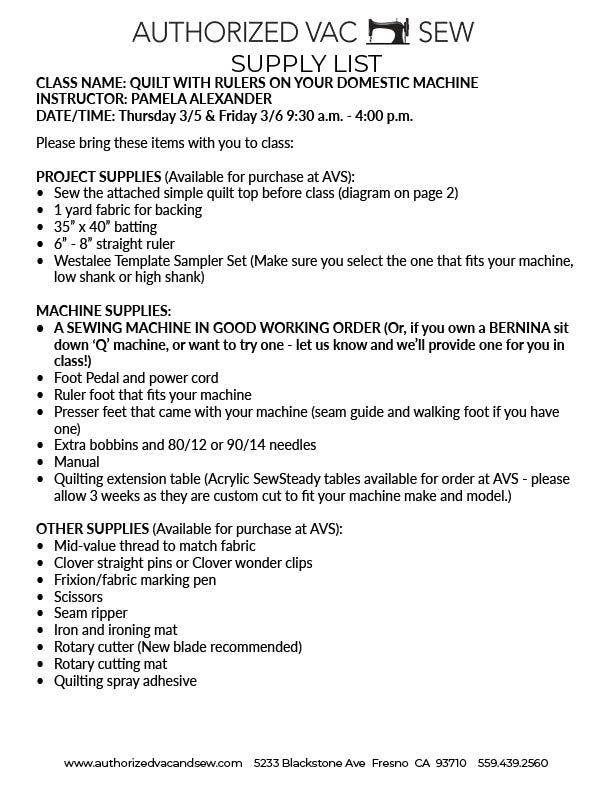 AUTHORIZED VAC SEW
SUPPLY LIST
CLASS NAME: QUILT WITH RULERS ON YOUR DOMESTIC MACHINE
INSTRUCTOR: PAMELA ALEXANDER
DATE/TIME: Thursday 3/5 & Friday 3/6 9:30 a.m. - 4:00 p.m.

Please bring these items with you to class:

PROJECT SUPPLIES (Available for purchase at AVS):
• Sew the attached simple quilt top before class (diagram on page 2)
• 1 yard fabric for backing
• 35" x 40" batting
• 6" - 8" straight ruler
• Westalee Template Sampler Set (Make sure you select the one that fits your machine, low shank or high shank)

MACHINE SUPPLIES:
• A SEWING MACHINE IN GOOD WORKING ORDER (Or, if you own a BERNINA sit down 'Q' machine, or want to try one - let us know and we'll provide one for you in class!)
• Foot Pedal and power cord
• Ruler foot that fits your machine
• Presser feet that came with your machine (seam guide and walking foot if you have one)
• Extra bobbins and 80/12 or 90/14 needles
• Manual
• Quilting extension table (Acrylic SewSteady tables available for order at AVS - please allow 3 weeks as they are custom cut to fit your machine make and model.)

OTHER SUPPLIES (Available for purchase at AVS):
• Mid-value thread to match fabric
• Clover straight pins or Clover wonder clips
• Frixion/fabric marking pen
• Scissors
• Seam ripper
• Iron and ironing mat
• Rotary cutter (New blade recommended)
• Rotary cutting mat
• Quilting spray adhesive

www.authorizedvacandsew.com 5233 Blackstone Ave Fresno CA 93710 559.439.2560